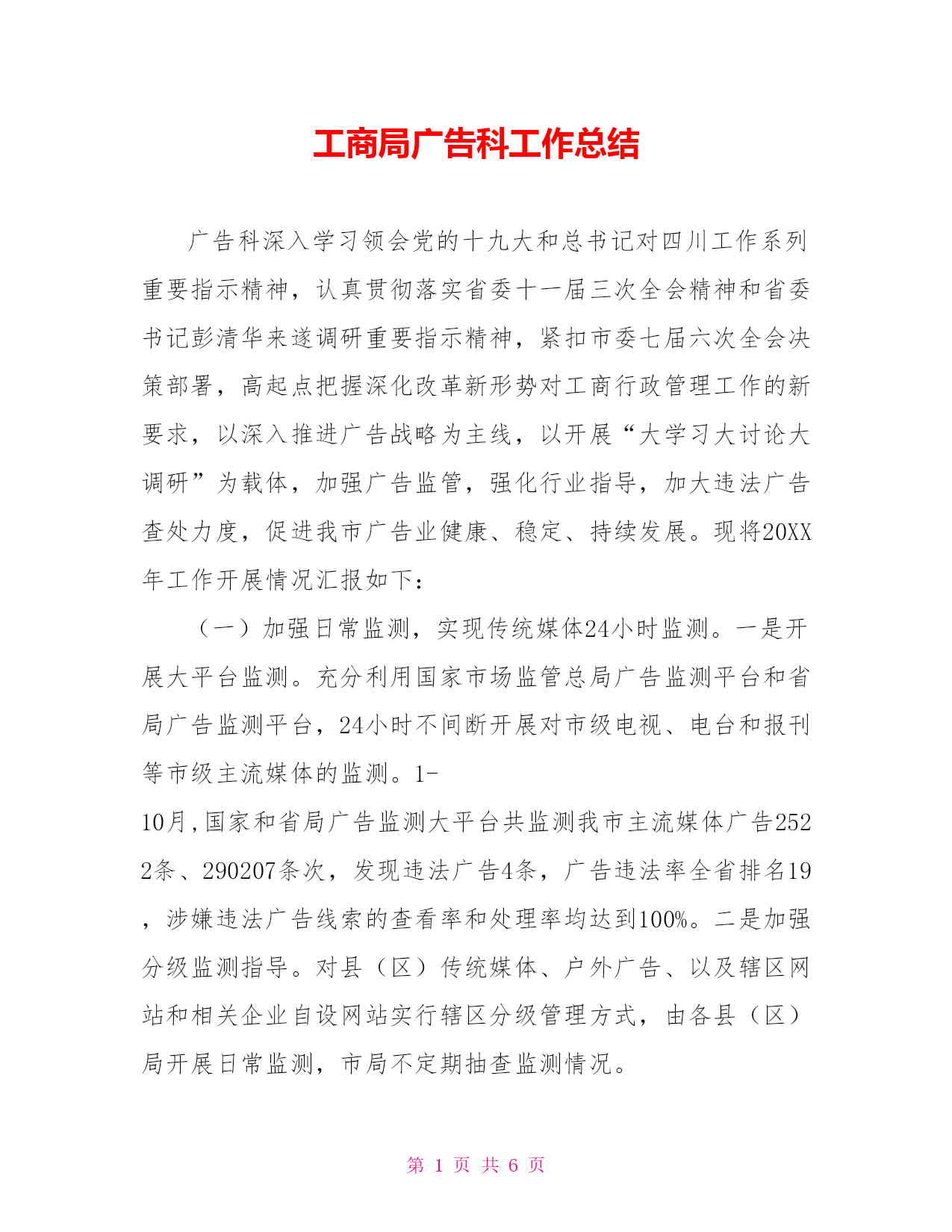 工商局广告科工作总结

广告科深入学习领会党的十九大和总书记对四川工作系列重要指示精神，认真贯彻落实省委十一届三次全会精神和省委书记彭清华来遂调研重要指示精神，紧扣市委七届六次全会决策部署，高起点把握深化改革新形势对工商行政管理工作的新要求，以深入推进广告战略为主线，以开展“大学习大讨论大调研”为载体，加强广告监管，强化行业指导，加大违法广告查处力度，促进我市广告业健康、稳定、持续发展。现将20XX年工作开展情况汇报如下：

（一）加强日常监测，实现传统媒体24小时监测。一是开展大平台监测。充分利用国家市场监管总局广告监测平台和省局广告监测平台，24小时不间断开展对市级电视、电台和报刊等市级主流媒体的监测。1-10月,国家和省局广告监测大平台共监测我市主流媒体广告2522条、290207条次，发现违法广告4条，广告违法率全省排名19，涉嫌违法广告线索的查看率和处理率均达到100%。二是加强分级监测指导。对县（区）传统媒体、户外广告、以及辖区网站和相关企业自设网站实行辖区分级管理方式，由各县（区）局开展日常监测，市局不定期抽查监测情况。

第 1 页 共 6 页